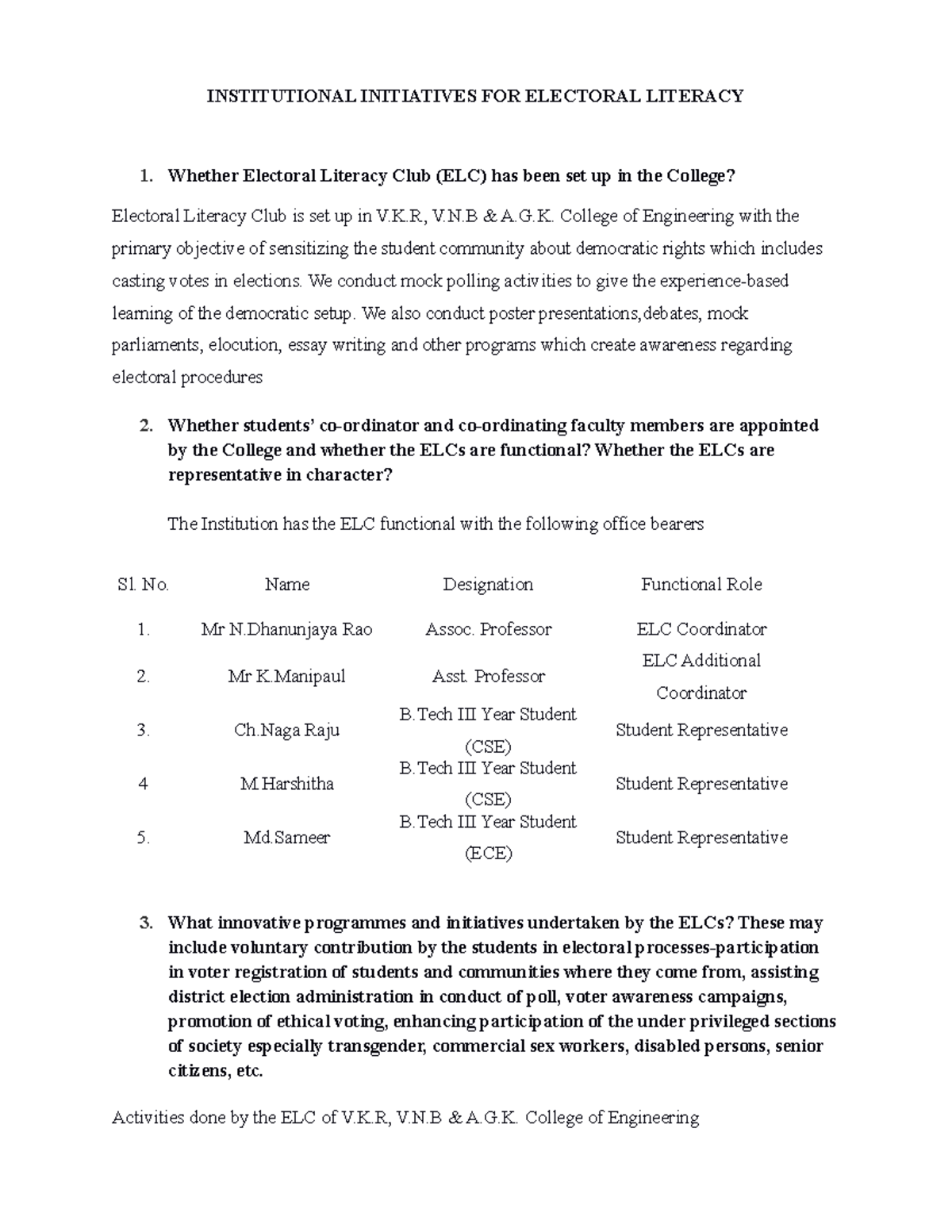 INSTITUTIONAL INITIATIVES FOR ELECTORAL LITERACY

1. Whether Electoral Literacy Club (ELC) has been set up in the College?

Electoral Literacy Club is set up in V.K.R, V.N.B & A.G.K. College of Engineering with the primary objective of sensitizing the student community about democratic rights which includes casting votes in elections. We conduct mock polling activities to give the experience-based learning of the democratic setup. We also conduct poster presentations,debates, mock parliaments, elocution, essay writing and other programs which create awareness regarding electoral procedures

2. Whether students' co-ordinator and co-ordinating faculty members are appointed by the College and whether the ELCs are functional? Whether the ELCs are representative in character?

The Institution has the ELC functional with the following office bearers

| Sl. No. | Name | Designation | Functional Role |
|---|---|---|---|
| 1. | Mr N.Dhanunjaya Rao | Assoc. Professor | ELC Coordinator |
| 2. | Mr K.Manipaul | Asst. Professor | ELC Additional Coordinator |
| 3. | Ch.Naga Raju | B.Tech III Year Student (CSE) | Student Representative |
| 4 | M.Harshitha | B.Tech III Year Student (CSE) | Student Representative |
| 5. | Md.Sameer | B.Tech III Year Student (ECE) | Student Representative |

3. What innovative programmes and initiatives undertaken by the ELCs? These may include voluntary contribution by the students in electoral processes-participation in voter registration of students and communities where they come from, assisting district election administration in conduct of poll, voter awareness campaigns, promotion of ethical voting, enhancing participation of the under privileged sections of society especially transgender, commercial sex workers, disabled persons, senior citizens, etc.

Activities done by the ELC of V.K.R, V.N.B & A.G.K. College of Engineering